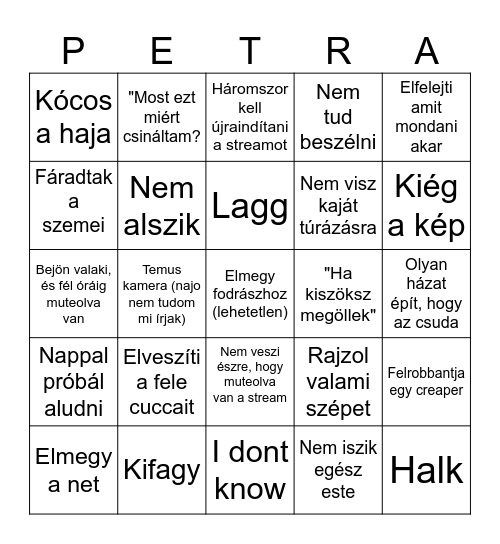 | P | E | T | R | A |
|---|---|---|---|---|
| Kócos a haja | "Most ezt miért csináltam? | Háromszor kell újraindítani a streamot | Nem tud beszélni | Elfelejti amit mondani akar |
| Fáradtak a szemei | Nem alszik | Lagg | Nem visz kaját túrázásra | Kiég a kép |
| Bejön valaki, és fél óráig muteolva van | Temus kamera (najo nem tudom mi írjak) | Elmegy fodrászhoz (lehetetlen) | "Ha kiszöksz megöllek" | Olyan házat épít, hogy az csuda |
| Nappal próbál aludni | Elveszíti a fele cuccait | Nem veszi észre, hogy muteolva van a stream | Rajzol valami szépet | Felrobbantja egy creaper |
| Elmegy a net | Kifagy | I dont know | Nem iszik egész este | Halk |